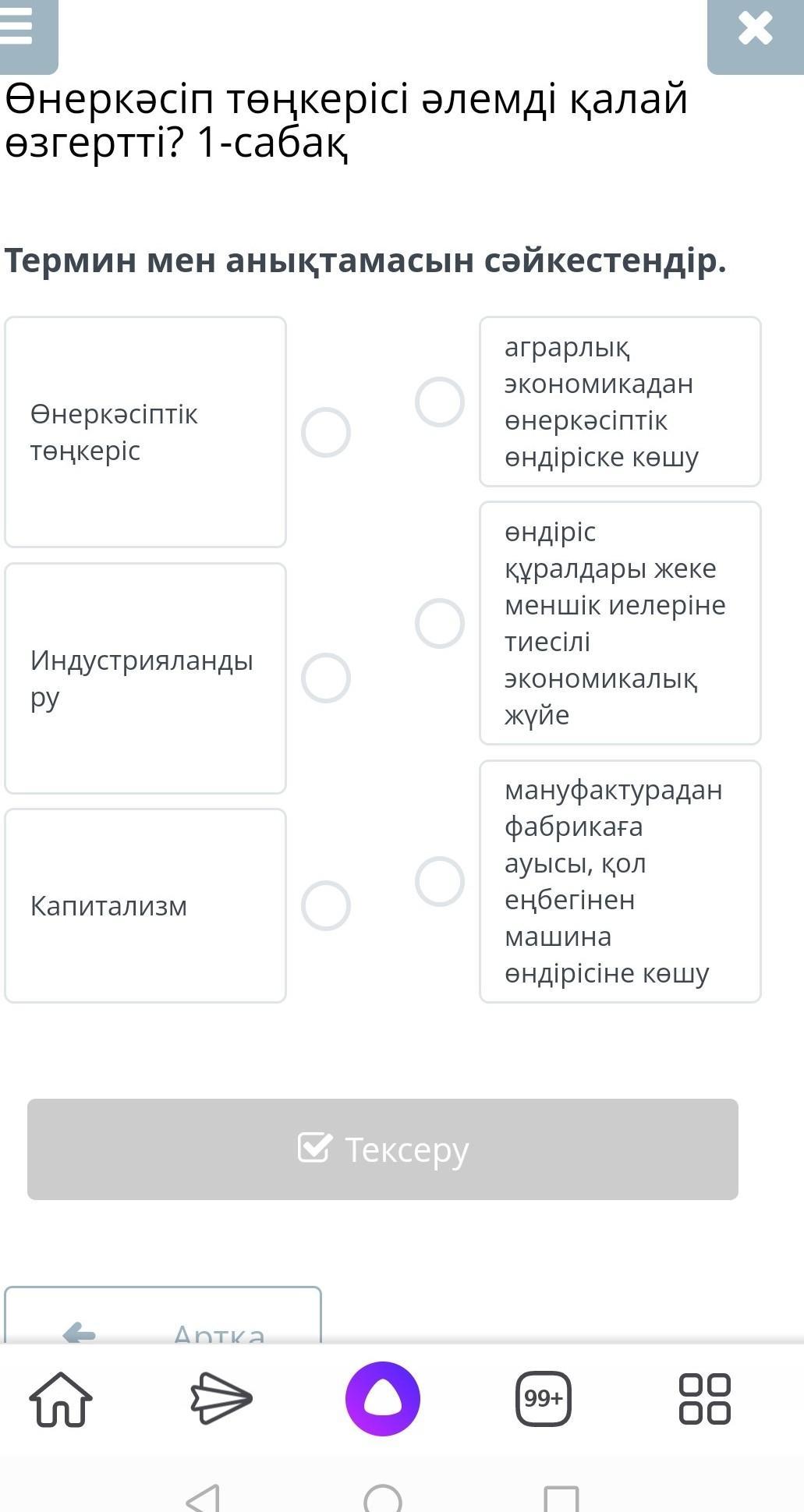 Өнеркәсіп төңкерісі әлемді қалай өзгертті? 1-сабақ

Термин мен анықтамасын сәйкестендір.

Өнеркәсіптік төңкеріс

Индустрияландыру

Капитализм

аграрлық экономикадан өнеркәсіптік өндіріске көшу

өндіріс құралдары жеке меншік иелеріне тиесілі экономикалық жүйе

мануфактурадан фабрикаға ауысы, қол еңбегінен машина өндірісіне көшу

Тексеру

Артқа

99+